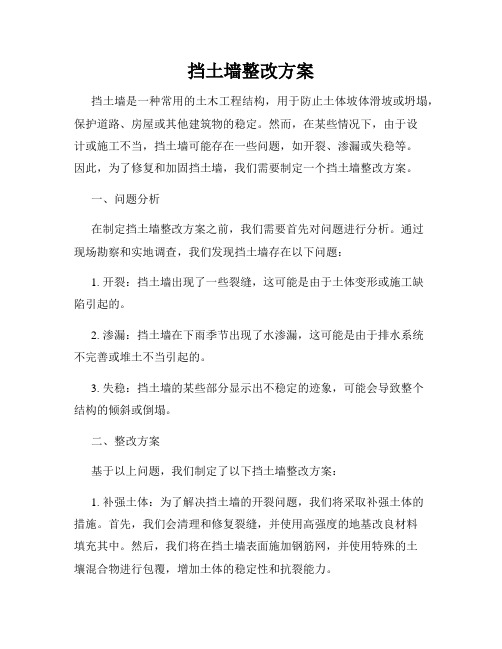 挡土墙整改方案

挡土墙是一种常用的土木工程结构，用于防止土体坡体滑坡或坍塌，保护道路、房屋或其他建筑物的稳定。然而，在某些情况下，由于设计或施工不当，挡土墙可能存在一些问题，如开裂、渗漏或失稳等。因此，为了修复和加固挡土墙，我们需要制定一个挡土墙整改方案。

一、问题分析

在制定挡土墙整改方案之前，我们需要首先对问题进行分析。通过现场勘察和实地调查，我们发现挡土墙存在以下问题：

1. 开裂：挡土墙出现了一些裂缝，这可能是由于土体变形或施工缺陷引起的。

2. 渗漏：挡土墙在下雨季节出现了水渗漏，这可能是由于排水系统不完善或堆土不当引起的。

3. 失稳：挡土墙的某些部分显示出不稳定的迹象，可能会导致整个结构的倾斜或倒塌。

二、整改方案

基于以上问题，我们制定了以下挡土墙整改方案：

1. 补强土体：为了解决挡土墙的开裂问题，我们将采取补强土体的措施。首先，我们会清理和修复裂缝，并使用高强度的地基改良材料填充其中。然后，我们将在挡土墙表面施加钢筋网，并使用特殊的土壤混合物进行包覆，增加土体的稳定性和抗裂能力。